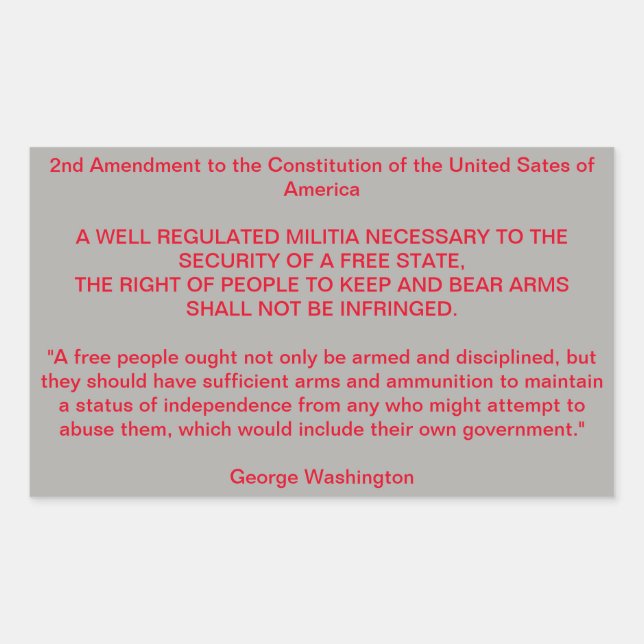 2nd Amendment to the Constitution of the United Sates of America

A WELL REGULATED MILITIA NECESSARY TO THE SECURITY OF A FREE STATE,
THE RIGHT OF PEOPLE TO KEEP AND BEAR ARMS SHALL NOT BE INFRINGED.

"A free people ought not only be armed and disciplined, but they should have sufficient arms and ammunition to maintain a status of independence from any who might attempt to abuse them, which would include their own government."

George Washington